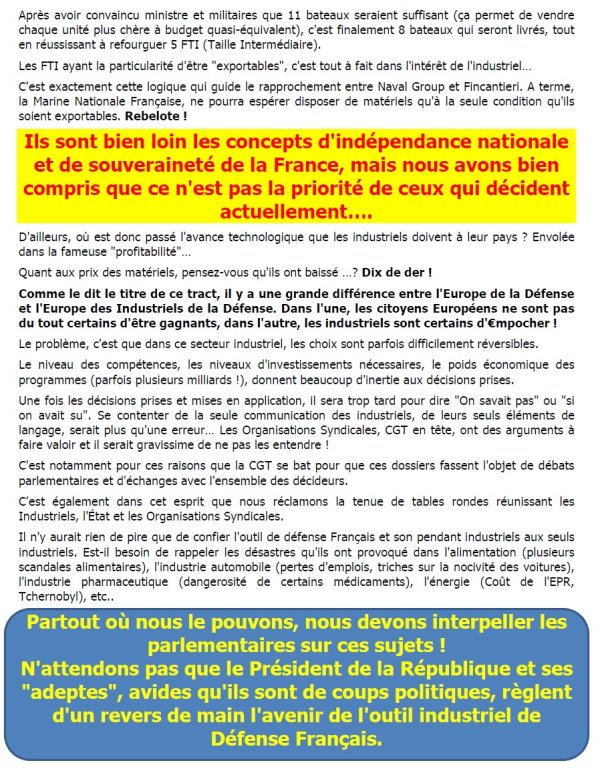 Après avoir convaincu ministre et militaires que 11 bateaux seraient suffisant (ça permet de vendre chaque unité plus chère à budget quasi-équivalent), c'est finalement 8 bateaux qui seront livrés, tout en réussissant à refourguer 5 FTI (Taille Intermédiaire).

Les FTI ayant la particularité d'être "exportables", c'est tout à fait dans l'intérêt de l'industriel…

C'est exactement cette logique qui guide le rapprochement entre Naval Group et Fincantieri. A terme, la Marine Nationale Française, ne pourra espérer disposer de matériels qu'à la seule condition qu'ils soient exportables. Rebelote !

Ils sont bien loin les concepts d'indépendance nationale et de souveraineté de la France, mais nous avons bien compris que ce n'est pas la priorité de ceux qui décident actuellement….

D'ailleurs, où est donc passé l'avance technologique que les industriels doivent à leur pays ? Envolée dans la fameuse "profitabilité"…

Quant aux prix des matériels, pensez-vous qu'ils ont baissé …? Dix de der !

Comme le dit le titre de ce tract, il y a une grande différence entre l'Europe de la Défense et l'Europe des Industriels de la Défense. Dans l'une, les citoyens Européens ne sont pas du tout certains d'être gagnants, dans l'autre, les industriels sont certains d'€mpocher !

Le problème, c'est que dans ce secteur industriel, les choix sont parfois difficilement réversibles.

Le niveau des compétences, les niveaux d'investissements nécessaires, le poids économique des programmes (parfois plusieurs milliards !), donnent beaucoup d'inertie aux décisions prises.

Une fois les décisions prises et mises en application, il sera trop tard pour dire "On savait pas" ou "si on avait su". Se contenter de la seule communication des industriels, de leurs seuls éléments de langage, serait plus qu'une erreur… Les Organisations Syndicales, CGT en tête, ont des arguments à faire valoir et il serait gravissime de ne pas les entendre !

C'est notamment pour ces raisons que la CGT se bat pour que ces dossiers fassent l'objet de débats parlementaires et d'échanges avec l'ensemble des décideurs.

C'est également dans cet esprit que nous réclamons la tenue de tables rondes réunissant les Industriels, l'État et les Organisations Syndicales.

Il n'y aurait rien de pire que de confier l'outil de défense Français et son pendant industriels aux seuls industriels. Est-il besoin de rappeler les désastres qu'ils ont provoqué dans l'alimentation (plusieurs scandales alimentaires), l'industrie automobile (pertes d'emplois, triches sur la nocivité des voitures), l'industrie pharmaceutique (dangerosité de certains médicaments), l'énergie (Coût de l'EPR, Tchernobyl), etc..

Partout où nous le pouvons, nous devons interpeller les parlementaires sur ces sujets !
N'attendons pas que le Président de la République et ses "adeptes", avides qu'ils sont de coups politiques, règlent d'un revers de main l'avenir de l'outil industriel de Défense Français.